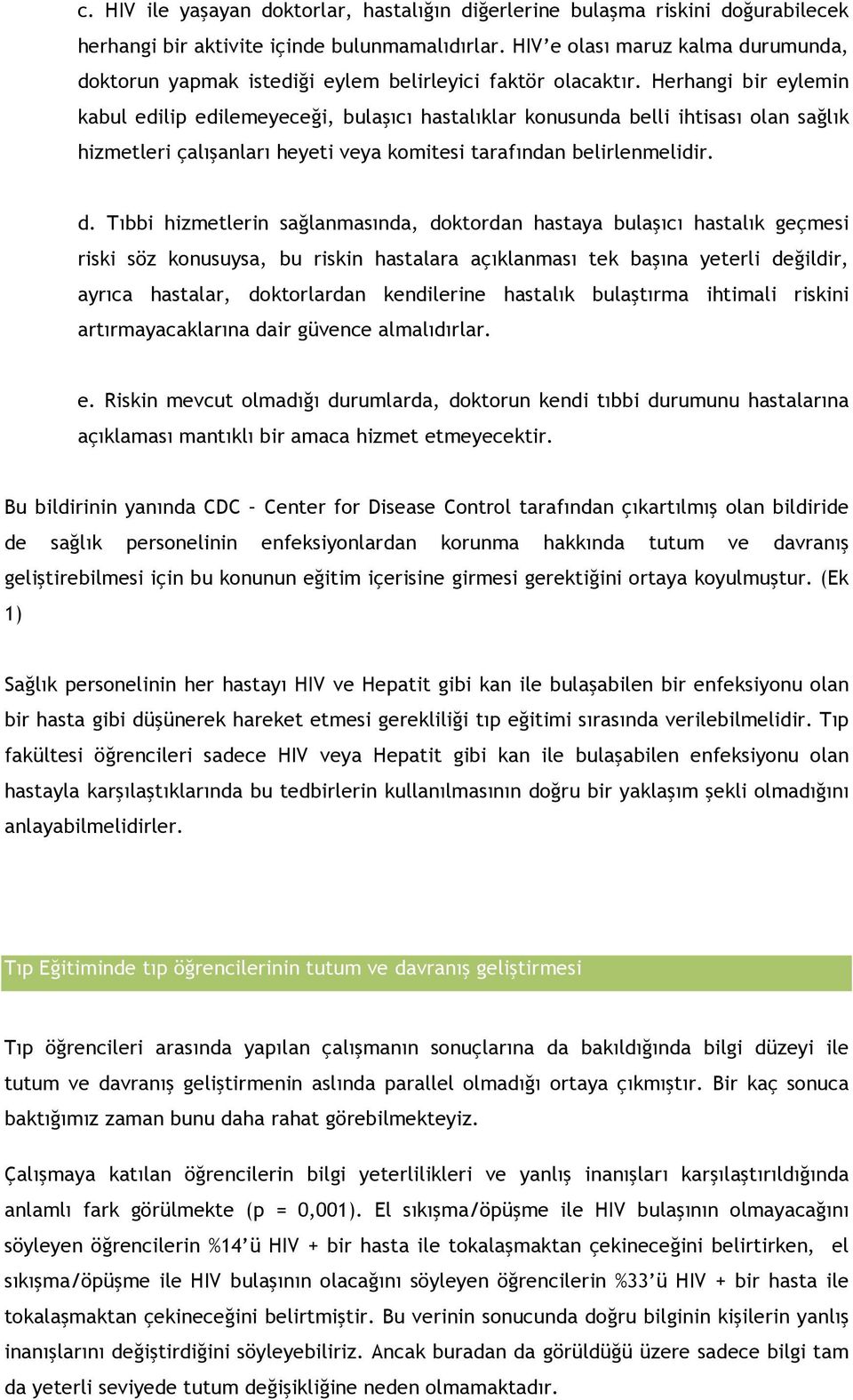 c. HIV ile yaşayan doktorlar, hastalığın diğerlerine bulaşma riskini doğurabilecek herhangi bir aktivite içinde bulunmamalıdırlar. HIV'e olası maruz kalma durumunda, doktorun yapmak istediği eylem belirleyici faktör olacaktır. Herhangi bir eylemin kabul edilip edilemeyeceği, bulaşıcı hastalıklar konusunda belli ihtisası olan sağlık hizmetleri çalışanları heyeti veya komitesi tarafından belirlenmelidir.

d. Tıbbi hizmetlerin sağlanmasında, doktordan hastaya bulaşıcı hastalık geçmesi riski söz konusuysa, bu riskin hastalara açıklanması tek başına yeterli değildir, ayrıca hastalar, doktorlardan kendilerine hastalık bulaştırma ihtimali riskini artırmayacaklarına dair güvence almalıdırlar.

e. Riskin mevcut olmadığı durumlarda, doktorun kendi tıbbi durumunu hastalarına açıklaması mantıklı bir amaca hizmet etmeyecektir.

Bu bildirinin yanında CDC – Center for Disease Control tarafından çıkartılmış olan bildiride de sağlık personelinin enfeksiyonlardan korunma hakkında tutum ve davranış geliştirebilmesi için bu konunun eğitim içerisine girmesi gerektiğini ortaya koyulmuştur. (Ek 1)

Sağlık personelinin her hastayı HIV ve Hepatit gibi kan ile bulaşabilen bir enfeksiyonu olan bir hasta gibi düşünerek hareket etmesi gerekliliği tıp eğitimi sırasında verilebilmelidir. Tıp fakültesi öğrencileri sadece HIV veya Hepatit gibi kan ile bulaşabilen enfeksiyonu olan hastayla karşılaştıklarında bu tedbirlerin kullanılmasının doğru bir yaklaşım şekli olmadığını anlayabilmelidirler.

Tıp Eğitiminde tıp öğrencilerinin tutum ve davranış geliştirmesi

Tıp öğrencileri arasında yapılan çalışmanın sonuçlarına da bakıldığında bilgi düzeyi ile tutum ve davranış geliştirmenin aslında parallel olmadığı ortaya çıkmıştır. Bir kaç sonuca baktığımız zaman bunu daha rahat görebilmekteyiz.

Çalışmaya katılan öğrencilerin bilgi yeterlilikleri ve yanlış inanışları karşılaştırıldığında anlamlı fark görülmekte (p = 0,001). El sıkışma/öpüşme ile HIV bulaşının olmayacağını söyleyen öğrencilerin %14'ü HIV + bir hasta ile tokalaşmaktan çekineceğini belirtirken, el sıkışma/öpüşme ile HIV bulaşının olacağını söyleyen öğrencilerin %33'ü HIV + bir hasta ile tokalaşmaktan çekineceğini belirtmiştir. Bu verinin sonucunda doğru bilginin kişilerin yanlış inanışlarını değiştirdiğini söyleyebiliriz. Ancak buradan da görüldüğü üzere sadece bilgi tam da yeterli seviyede tutum değişikliğine neden olmamaktadır.